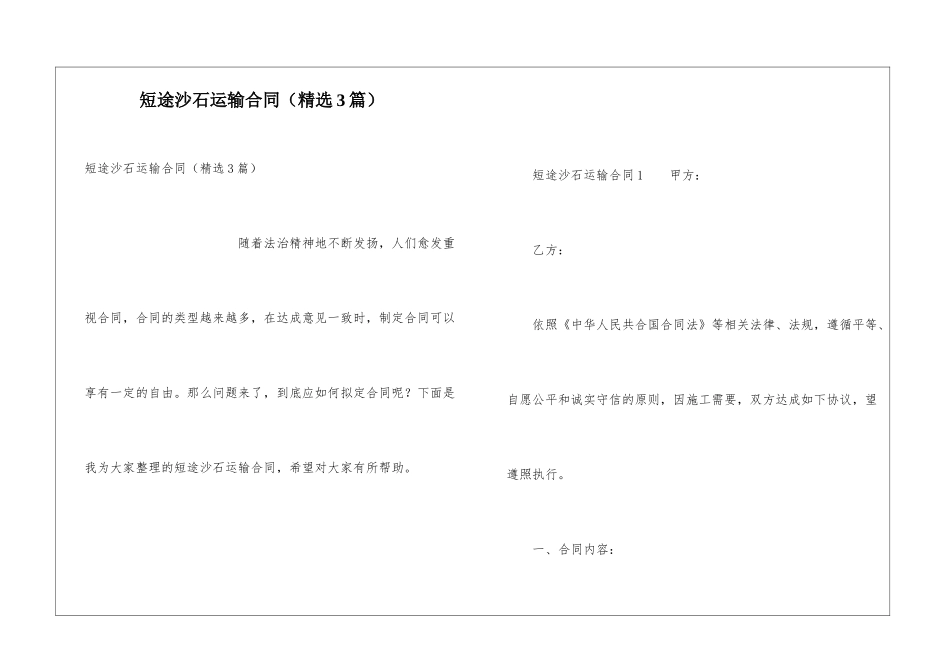 短途沙石运输合同（精选3篇）

短途沙石运输合同（精选3篇）

随着法治精神地不断发扬，人们愈发重视合同，合同的类型越来越多，在达成意见一致时，制定合同可以享有一定的自由。那么问题来了，到底应如何拟定合同呢？下面是我为大家整理的短途沙石运输合同，希望对大家有所帮助。

短途沙石运输合同1　　甲方：

乙方：

依照《中华人民共合国合同法》等相关法律、法规，遵循平等、自愿公平和诚实守信的原则，因施工需要，双方达成如下协议，望遵照执行。

一、合同内容：